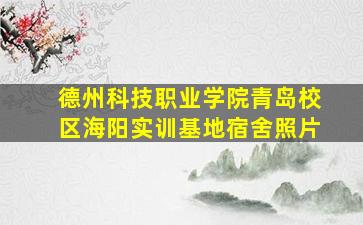 德州科技职业学院青岛校区海阳实训基地宿舍照片